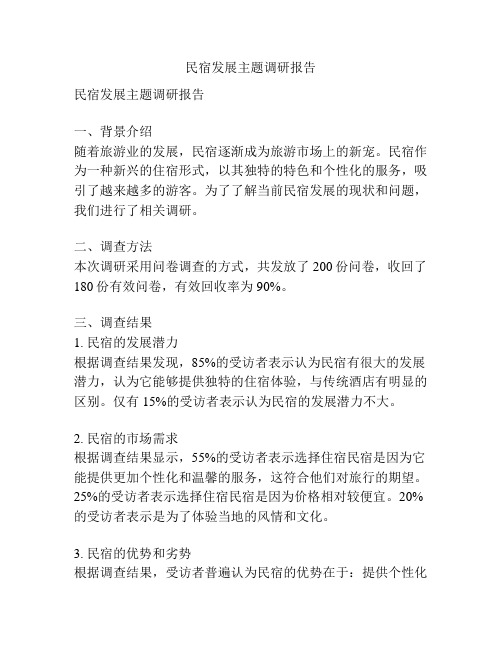 民宿发展主题调研报告

民宿发展主题调研报告

一、背景介绍
随着旅游业的发展，民宿逐渐成为旅游市场上的新宠。民宿作为一种新兴的住宿形式，以其独特的特色和个性化的服务，吸引了越来越多的游客。为了了解当前民宿发展的现状和问题，我们进行了相关调研。

二、调查方法
本次调研采用问卷调查的方式，共发放了 200 份问卷，收回了 180 份有效问卷，有效回收率为 90%。

三、调查结果
1. 民宿的发展潜力
根据调查结果发现，85%的受访者表示认为民宿有很大的发展潜力，认为它能够提供独特的住宿体验，与传统酒店有明显的区别。仅有 15%的受访者表示认为民宿的发展潜力不大。

2. 民宿的市场需求
根据调查结果显示，55%的受访者表示选择住宿民宿是因为它能提供更加个性化和温馨的服务，这符合他们对旅行的期望。25%的受访者表示选择住宿民宿是因为价格相对较便宜。20%的受访者表示是为了体验当地的风情和文化。

3. 民宿的优势和劣势
根据调查结果，受访者普遍认为民宿的优势在于：提供个性化